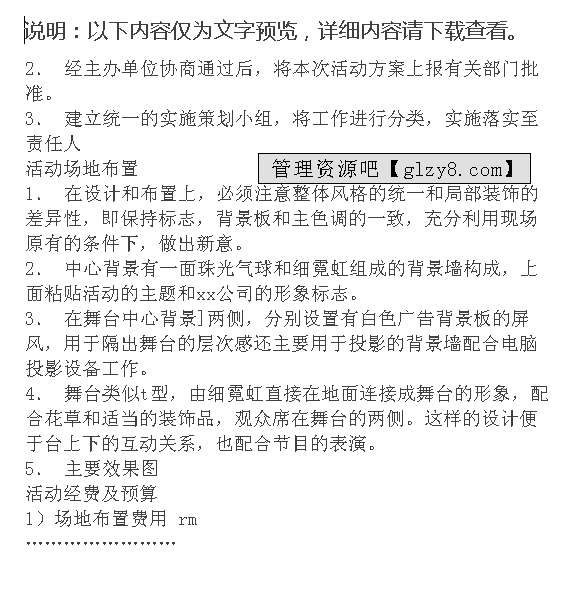 说明：以下内容仅为文字预览，详细内容请下载查看。

2、 经主办单位协商通过后，将本次活动方案上报有关部门批准。

3、 建立统一的实施策划小组，将工作进行分类，实施落实至责任人

活动场地布置

管理资源吧【glzy8.com】

1、 在设计和布置上，必须注意整体风格的统一和局部装饰的差异性，即保持标志，背景板和主色调的一致，充分利用现场原有的条件下，做出新意。

2、 中心背景有一面珠光气球和细霓虹组成的背景墙构成，上面粘贴活动的主题和xx公司的形象标志。

3、 在舞台中心背景]两侧，分别设置有白色广告背景板的屏风，用于隔出舞台的层次感还主要用于投影的背景墙配合电脑投影设备工作。

4、 舞台类似t型，由细霓虹直接在地面连接成舞台的形象，配合花草和适当的装饰品，观众席在舞台的两侧。这样的设计便于台上下的互动关系，也配合节目的表演。

5、 主要效果图

活动经费及预算

1）场地布置费用 rm

……………………